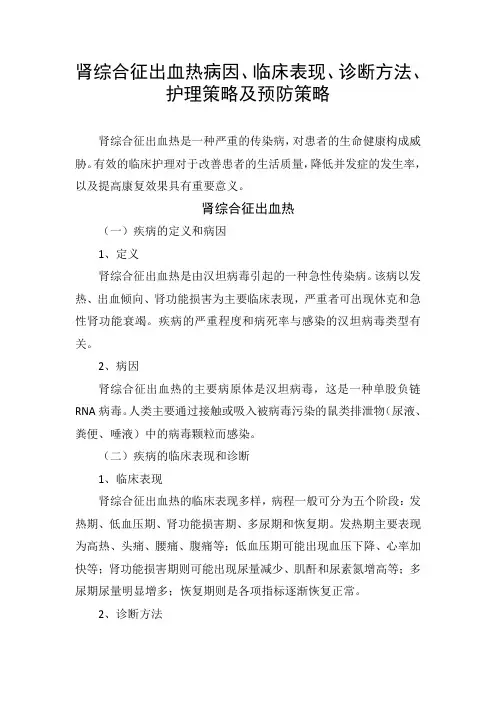 肾综合征出血热病因、临床表现、诊断方法、护理策略及预防策略

肾综合征出血热是一种严重的传染病，对患者的生命健康构成威胁。有效的临床护理对于改善患者的生活质量，降低并发症的发生率，以及提高康复效果具有重要意义。

肾综合征出血热

（一）疾病的定义和病因

1、定义

肾综合征出血热是由汉坦病毒引起的一种急性传染病。该病以发热、出血倾向、肾功能损害为主要临床表现，严重者可出现休克和急性肾功能衰竭。疾病的严重程度和病死率与感染的汉坦病毒类型有关。

2、病因

肾综合征出血热的主要病原体是汉坦病毒，这是一种单股负链RNA病毒。人类主要通过接触或吸入被病毒污染的鼠类排泄物（尿液、粪便、唾液）中的病毒颗粒而感染。

（二）疾病的临床表现和诊断

1、临床表现

肾综合征出血热的临床表现多样，病程一般可分为五个阶段：发热期、低血压期、肾功能损害期、多尿期和恢复期。发热期主要表现为高热、头痛、腰痛、腹痛等；低血压期可能出现血压下降、心率加快等；肾功能损害期则可能出现尿量减少、肌酐和尿素氮增高等；多尿期尿量明显增多；恢复期则是各项指标逐渐恢复正常。

2、诊断方法